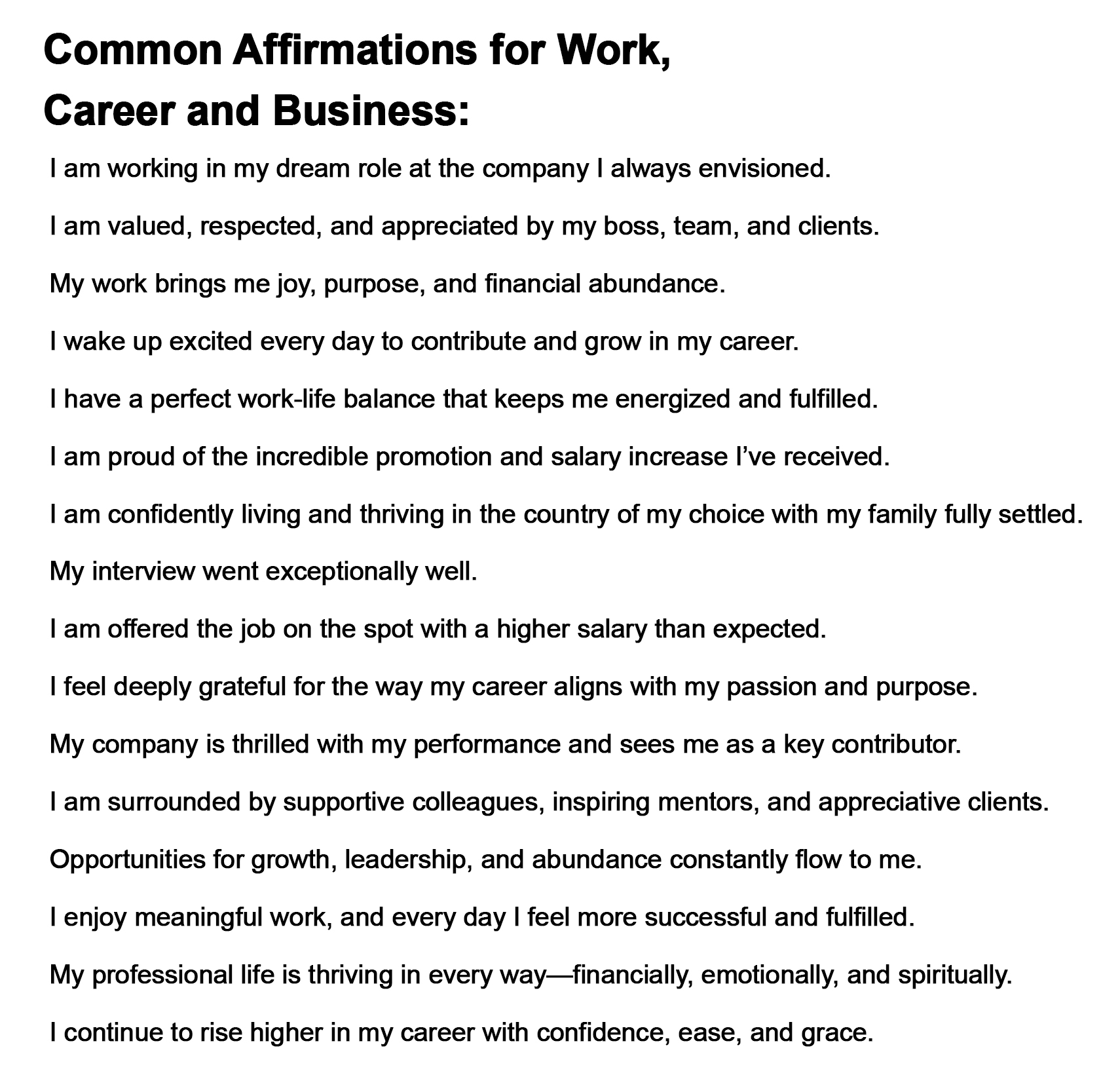 Common Affirmations for Work, Career and Business:

I am working in my dream role at the company I always envisioned.

I am valued, respected, and appreciated by my boss, team, and clients.

My work brings me joy, purpose, and financial abundance.

I wake up excited every day to contribute and grow in my career.

I have a perfect work-life balance that keeps me energized and fulfilled.

I am proud of the incredible promotion and salary increase I've received.

I am confidently living and thriving in the country of my choice with my family fully settled.

My interview went exceptionally well.

I am offered the job on the spot with a higher salary than expected.

I feel deeply grateful for the way my career aligns with my passion and purpose.

My company is thrilled with my performance and sees me as a key contributor.

I am surrounded by supportive colleagues, inspiring mentors, and appreciative clients.

Opportunities for growth, leadership, and abundance constantly flow to me.

I enjoy meaningful work, and every day I feel more successful and fulfilled.

My professional life is thriving in every way—financially, emotionally, and spiritually.

I continue to rise higher in my career with confidence, ease, and grace.